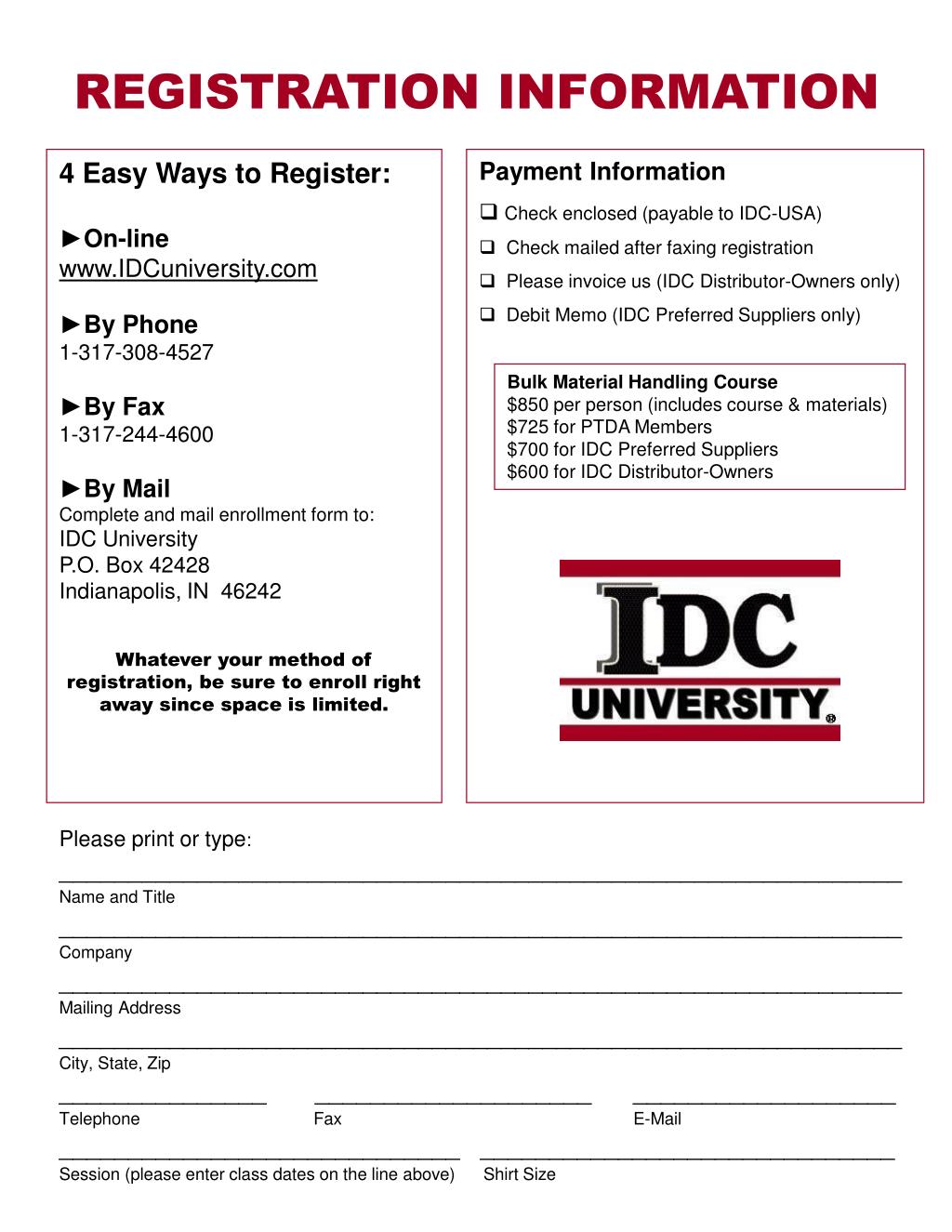 REGISTRATION INFORMATION

4 Easy Ways to Register:

►On-line
www.IDCuniversity.com

►By Phone
1-317-308-4527

►By Fax
1-317-244-4600

►By Mail
Complete and mail enrollment form to:
IDC University
P.O. Box 42428
Indianapolis, IN 46242

Whatever your method of registration, be sure to enroll right away since space is limited.

Payment Information

❑ Check enclosed (payable to IDC-USA)
❑ Check mailed after faxing registration
❑ Please invoice us (IDC Distributor-Owners only)
❑ Debit Memo (IDC Preferred Suppliers only)

Bulk Material Handling Course
$850 per person (includes course & materials)
$725 for PTDA Members
$700 for IDC Preferred Suppliers
$600 for IDC Distributor-Owners

IDC
UNIVERSITY®

Please print or type:

Name and Title

Company

Mailing Address

City, State, Zip

Telephone Fax E-Mail

Session (please enter class dates on the line above) Shirt Size